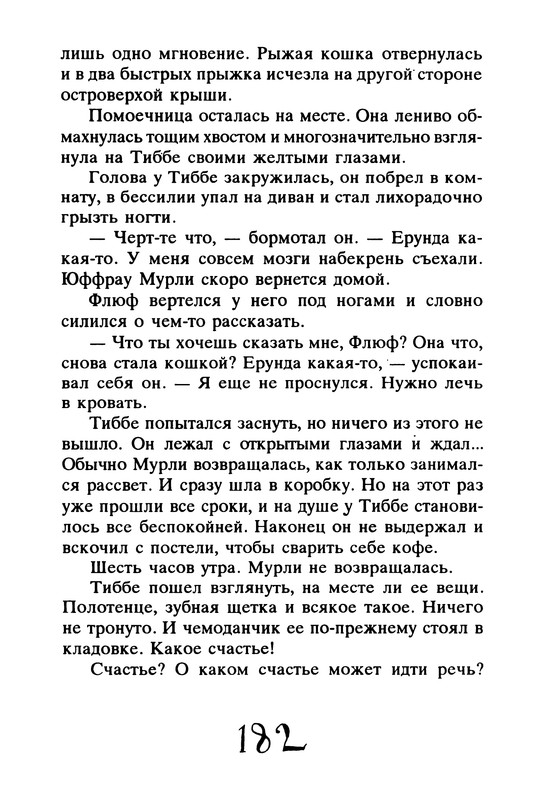 лишь одно мгновение. Рыжая кошка отвернулась и в два быстрых прыжка исчезла на другой стороне островерхой крыши.

Помоечница осталась на месте. Она лениво обмахнулась тощим хвостом и многозначительно взглянула на Тиббе своими желтыми глазами.

Голова у Тиббе закружилась, он побрел в комнату, в бессилии упал на диван и стал лихорадочно грызть ногти.

— Черт-те что, — бормотал он. — Ерунда какая-то. У меня совсем мозги набекрень съехали. Юффрау Мурли скоро вернется домой.

Флюф вертелся у него под ногами и словно силился о чем-то рассказать.

— Что ты хочешь сказать мне, Флюф? Она что, снова стала кошкой? Ерунда какая-то, — успокаивал себя он. — Я еще не проснулся. Нужно лечь в кровать.

Тиббе попытался заснуть, но ничего из этого не вышло. Он лежал с открытыми глазами и ждал... Обычно Мурли возвращалась, как только занимался рассвет. И сразу шла в коробку. Но на этот раз уже прошли все сроки, и на душе у Тиббе становилось все беспокойней. Наконец он не выдержал и вскочил с постели, чтобы сварить себе кофе.

Шесть часов утра. Мурли не возвращалась.

Тиббе пошел взглянуть, на месте ли ее вещи. Полотенце, зубная щетка и всякое такое. Ничего не тронуто. И чемоданчик ее по-прежнему стоял в кладовке. Какое счастье!

Счастье? О каком счастье может идти речь?

182